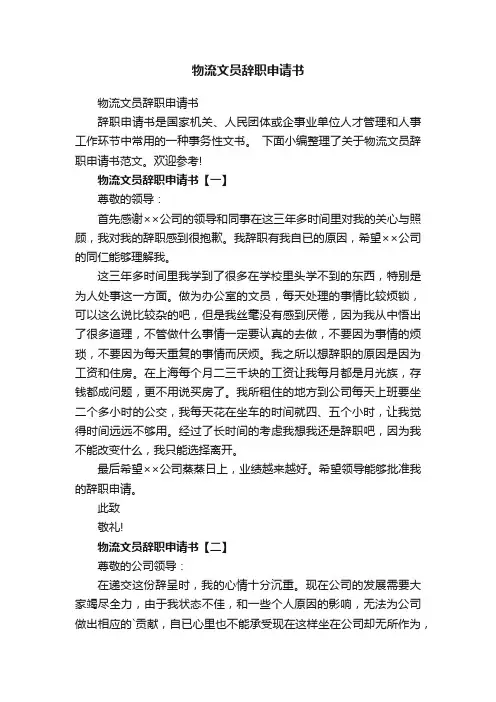 物流文员辞职申请书

物流文员辞职申请书

辞职申请书是国家机关、人民团体或企事业单位人才管理和人事工作环节中常用的一种事务性文书。 下面小编整理了关于物流文员辞职申请书范文。欢迎参考!

物流文员辞职申请书【一】

尊敬的领导：

首先感谢××公司的领导和同事在这三年多时间里对我的关心与照顾，我对我的辞职感到很抱歉。我辞职有我自已的原因，希望××公司的同仁能够理解我。

这三年多时间里我学到了很多在学校里头学不到的东西，特别是为人处事这一方面。做为办公室的文员，每天处理的事情比较烦锁，可以这么说比较杂的吧，但是我丝毫没有感到厌倦，因为我从中悟出了很多道理，不管做什么事情一定要认真的去做，不要因为事情的烦琐，不要因为每天重复的事情而厌烦。我之所以想辞职的原因是因为工资和住房。在上海每个月二三千块的工资让我每月都是月光族，存钱都成问题，更不用说买房了。我所租住的地方到公司每天上班要坐二个多小时的公交，我每天花在坐车的时间就四、五个小时，让我觉得时间远远不够用。经过了长时间的考虑我想我还是辞职吧，因为我不能改变什么，我只能选择离开。

最后希望××公司蒸蒸日上，业绩越来越好。希望领导能够批准我的辞职申请。

此致

敬礼!

物流文员辞职申请书【二】

尊敬的公司领导：

在递交这份辞呈时，我的心情十分沉重。现在公司的发展需要大家竭尽全力，由于我状态不佳，和一些个人原因的影响，无法为公司做出相应的`贡献，自已心里也不能承受现在这样坐在公司却无所作为，